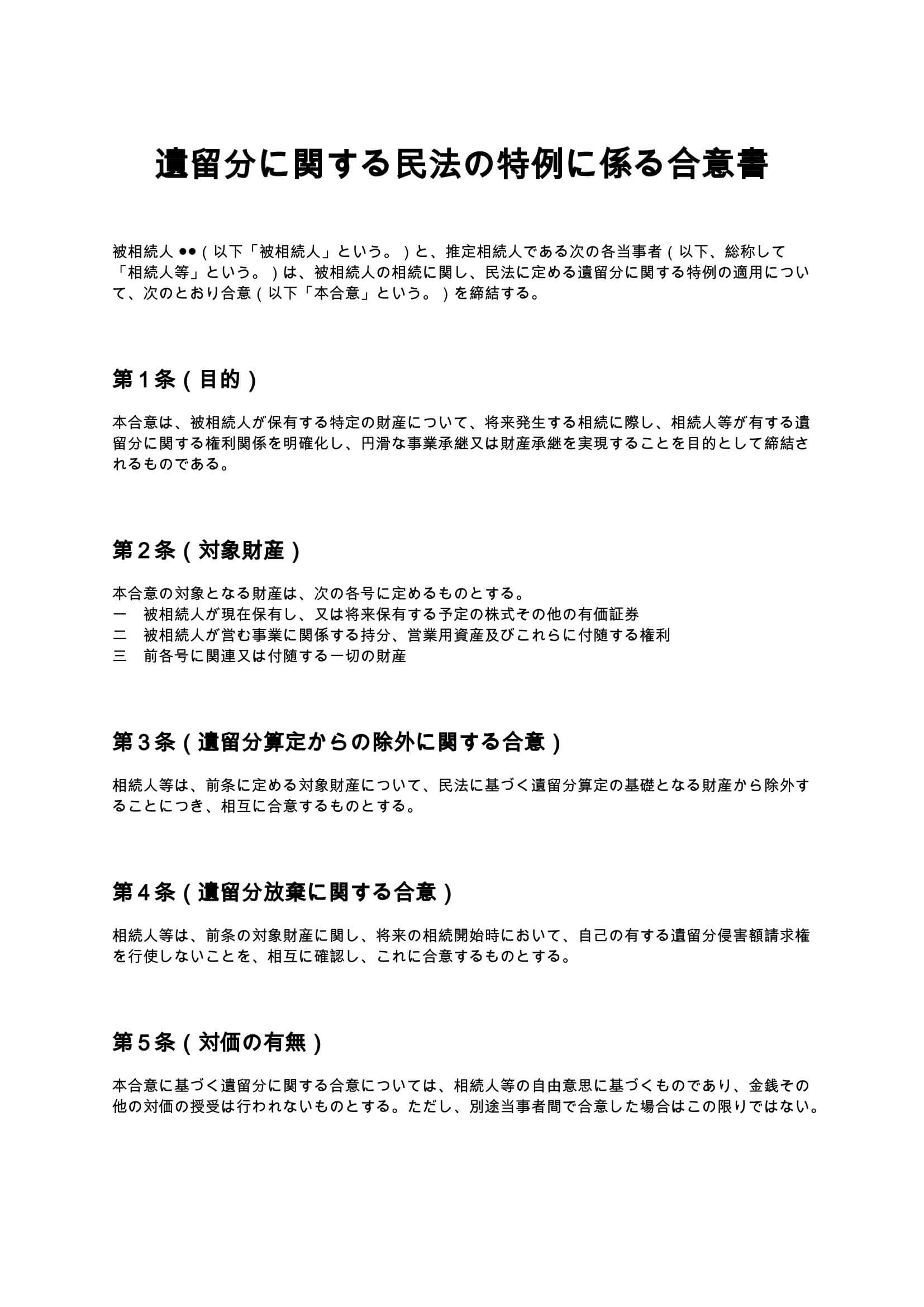 遺留分に関する民法の特例に係る合意書

被相続人 ●●（以下「被相続人」という。）と、推定相続人である次の各当事者（以下、総称して「相続人等」という。）は、被相続人の相続に関し、民法に定める遺留分に関する特例の適用について、次のとおり合意（以下「本合意」という。）を締結する。

第１条（目的）

本合意は、被相続人が保有する特定の財産について、将来発生する相続に際し、相続人等が有する遺留分に関する権利関係を明確化し、円滑な事業承継又は財産承継を実現することを目的として締結されるものである。

第２条（対象財産）

本合意の対象となる財産は、次の各号に定めるものとする。
一　被相続人が現在保有し、又は将来保有する予定の株式その他の有価証券
二　被相続人が営む事業に関係する持分、営業用資産及びこれらに付随する権利
三　前各号に関連又は付随する一切の財産

第３条（遺留分算定からの除外に関する合意）

相続人等は、前条に定める対象財産について、民法に基づく遺留分算定の基礎となる財産から除外することにつき、相互に合意するものとする。

第４条（遺留分放棄に関する合意）

相続人等は、前条の対象財産に関し、将来の相続開始時において、自己の有する遺留分侵害額請求権を行使しないことを、相互に確認し、これに合意するものとする。

第５条（対価の有無）

本合意に基づく遺留分に関する合意については、相続人等の自由意思に基づくものであり、金銭その他の対価の授受は行われないものとする。ただし、別途当事者間で合意した場合はこの限りではない。